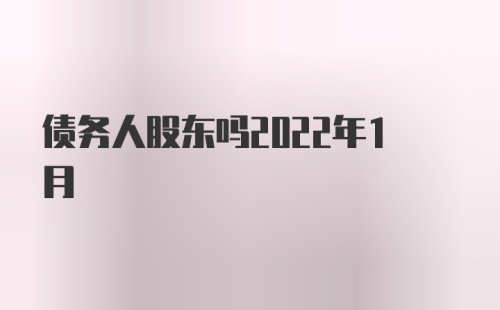 债务人股东吗2022年1月